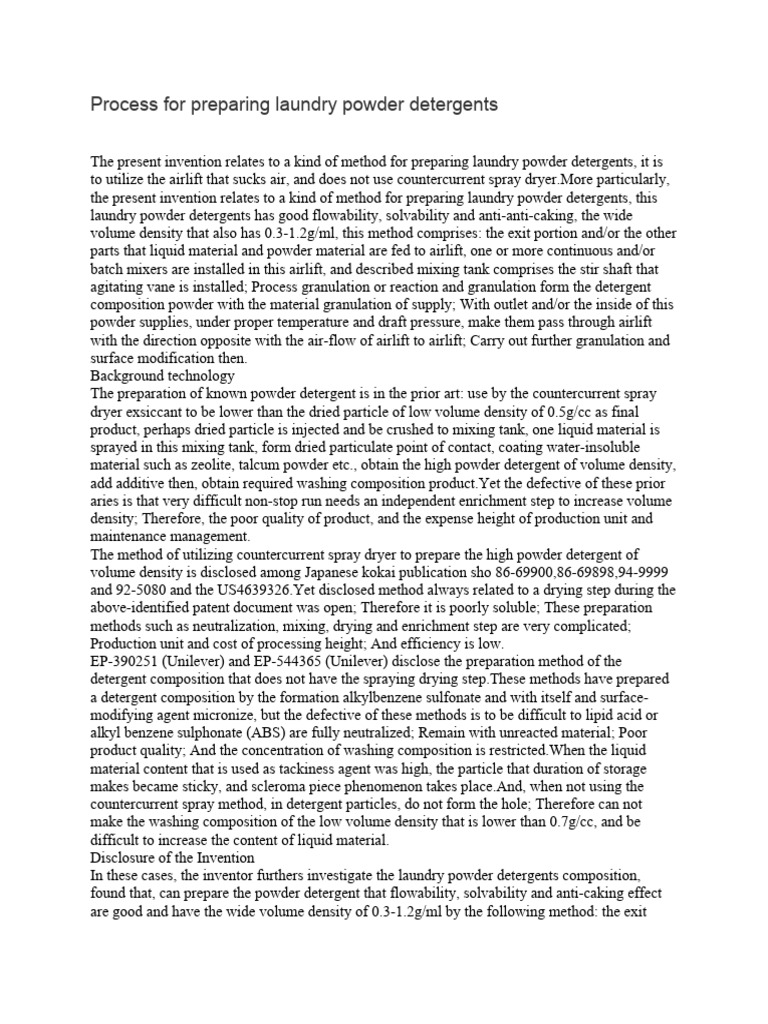 Process for preparing laundry powder detergents

The present invention relates to a kind of method for preparing laundry powder detergents, it is to utilize the airlift that sucks air, and does not use countercurrent spray dryer.More particularly, the present invention relates to a kind of method for preparing laundry powder detergents, this laundry powder detergents has good flowability, solvability and anti-anti-caking, the wide volume density that also has 0.3-1.2g/ml, this method comprises: the exit portion and/or the other parts that liquid material and powder material are fed to airlift, one or more continuous and/or batch mixers are installed in this airlift, and described mixing tank comprises the stir shaft that agitating vane is installed; Process granulation or reaction and granulation form the detergent composition powder with the material granulation of supply; With outlet and/or the inside of this powder supplies, under proper temperature and draft pressure, make them pass through airlift with the direction opposite with the air-flow of airlift to airlift; Carry out further granulation and surface modification then.
Background technology
The preparation of known powder detergent is in the prior art: use by the countercurrent spray dryer exsiccant to be lower than the dried particle of low volume density of 0.5g/cc as final product, perhaps dried particle is injected and be crushed to mixing tank, one liquid material is sprayed in this mixing tank, form dried particulate point of contact, coating water-insoluble material such as zeolite, talcum powder etc., obtain the high powder detergent of volume density, add additive then, obtain required washing composition product.Yet the defective of these prior aries is that very difficult non-stop run needs an independent enrichment step to increase volume density; Therefore, the poor quality of product, and the expense height of production unit and maintenance management.
The method of utilizing countercurrent spray dryer to prepare the high powder detergent of volume density is disclosed among Japanese kokai publication sho 86-69900,86-69898,94-9999 and 92-5080 and the US4639326.Yet disclosed method always related to a drying step during the above-identified patent document was open; Therefore it is poorly soluble; These preparation methods such as neutralization, mixing, drying and enrichment step are very complicated; Production unit and cost of processing height; And efficiency is low.
EP-390251 (Unilever) and EP-544365 (Unilever) disclose the preparation method of the detergent composition that does not have the spraying drying step.These methods have prepared a detergent composition by the formation alkylbenzene sulfonate and with itself and surface-modifying agent micronize, but the defective of these methods is to be difficult to lipid acid or alkyl benzene sulphonate (ABS) are fully neutralized; Remain with unreacted material; Poor product quality; And the concentration of washing composition is restricted.When the liquid material content that is used as tackiness agent was high, the particle that duration of storage makes became sticky, and scleroma piece phenomenon takes place.And, when not using the countercurrent spray method, in detergent particles, do not form the hole; Therefore can not make the washing composition of the low volume density that is lower than 0.7g/cc, and be difficult to increase the content of liquid material.
Disclosure of the Invention
In these cases, the inventor furthers investigate the laundry powder detergents composition, found that, can prepare the powder detergent that flowability, solvability and anti-caking effect are good and have the wide volume density of 0.3-1.2g/ml by the following method: the exit